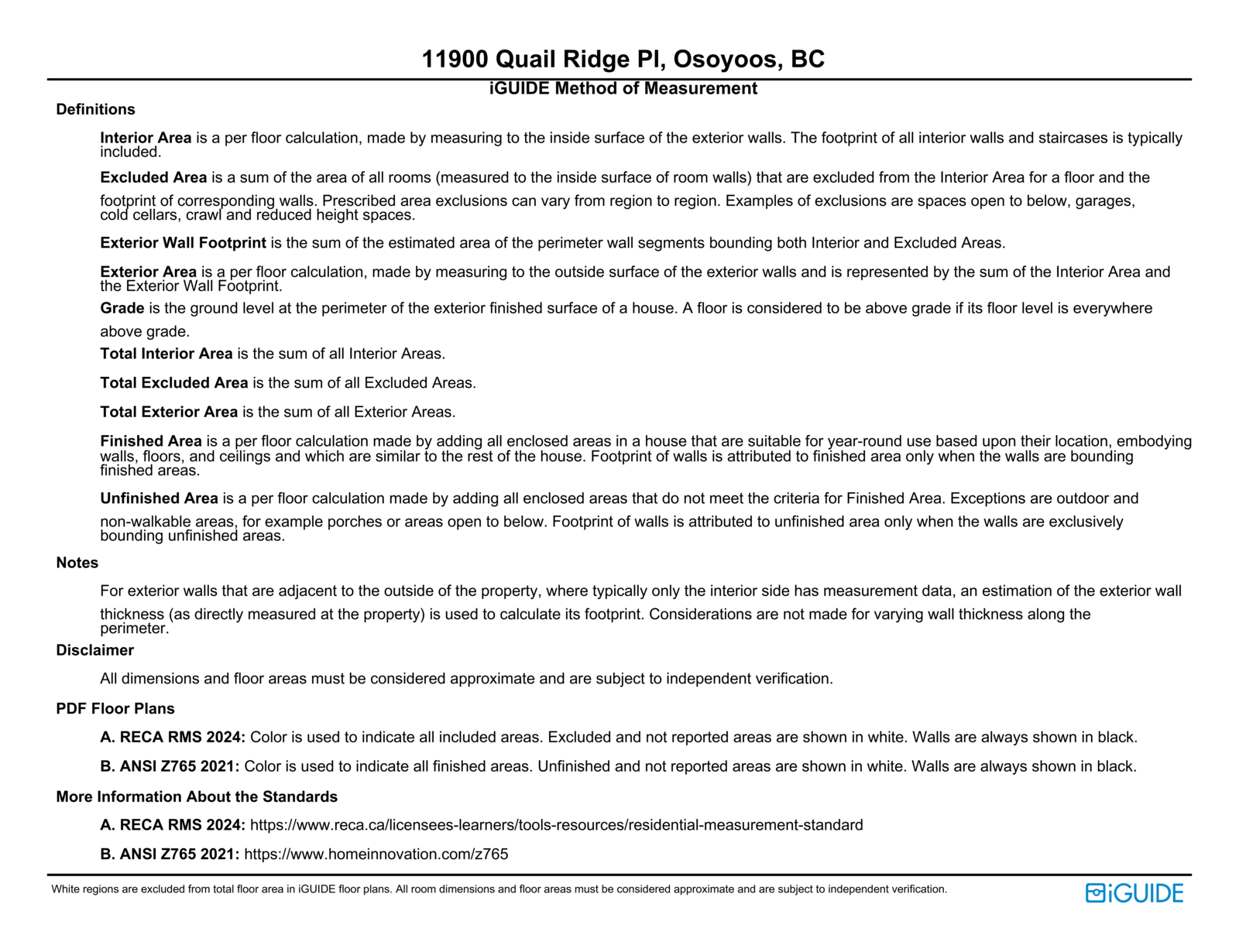 11900 Quail Ridge Pl, Osoyoos, BC

iGUIDE Method of Measurement

Definitions

Interior Area is a per floor calculation, made by measuring to the inside surface of the exterior walls. The footprint of all interior walls and staircases is typically included.

Excluded Area is a sum of the area of all rooms (measured to the inside surface of room walls) that are excluded from the Interior Area for a floor and the footprint of corresponding walls. Prescribed area exclusions can vary from region to region. Examples of exclusions are spaces open to below, garages, cold cellars, crawl and reduced height spaces.

Exterior Wall Footprint is the sum of the estimated area of the perimeter wall segments bounding both Interior and Excluded Areas.

Exterior Area is a per floor calculation, made by measuring to the outside surface of the exterior walls and is represented by the sum of the Interior Area and the Exterior Wall Footprint.

Grade is the ground level at the perimeter of the exterior finished surface of a house. A floor is considered to be above grade if its floor level is everywhere above grade.

Total Interior Area is the sum of all Interior Areas.

Total Excluded Area is the sum of all Excluded Areas.

Total Exterior Area is the sum of all Exterior Areas.

Finished Area is a per floor calculation made by adding all enclosed areas in a house that are suitable for year-round use based upon their location, embodying walls, floors, and ceilings and which are similar to the rest of the house. Footprint of walls is attributed to finished area only when the walls are bounding finished areas.

Unfinished Area is a per floor calculation made by adding all enclosed areas that do not meet the criteria for Finished Area. Exceptions are outdoor and non-walkable areas, for example porches or areas open to below. Footprint of walls is attributed to unfinished area only when the walls are exclusively bounding unfinished areas.

Notes

For exterior walls that are adjacent to the outside of the property, where typically only the interior side has measurement data, an estimation of the exterior wall thickness (as directly measured at the property) is used to calculate its footprint. Considerations are not made for varying wall thickness along the perimeter.

Disclaimer

All dimensions and floor areas must be considered approximate and are subject to independent verification.

PDF Floor Plans

A. RECA RMS 2024: Color is used to indicate all included areas. Excluded and not reported areas are shown in white. Walls are always shown in black.

B. ANSI Z765 2021: Color is used to indicate all finished areas. Unfinished and not reported areas are shown in white. Walls are always shown in black.

More Information About the Standards

A. RECA RMS 2024: https://www.reca.ca/licensees-learners/tools-resources/residential-measurement-standard

B. ANSI Z765 2021: https://www.homeinnovation.com/z765

White regions are excluded from total floor area in iGUIDE floor plans. All room dimensions and floor areas must be considered approximate and are subject to independent verification.

iGUIDE